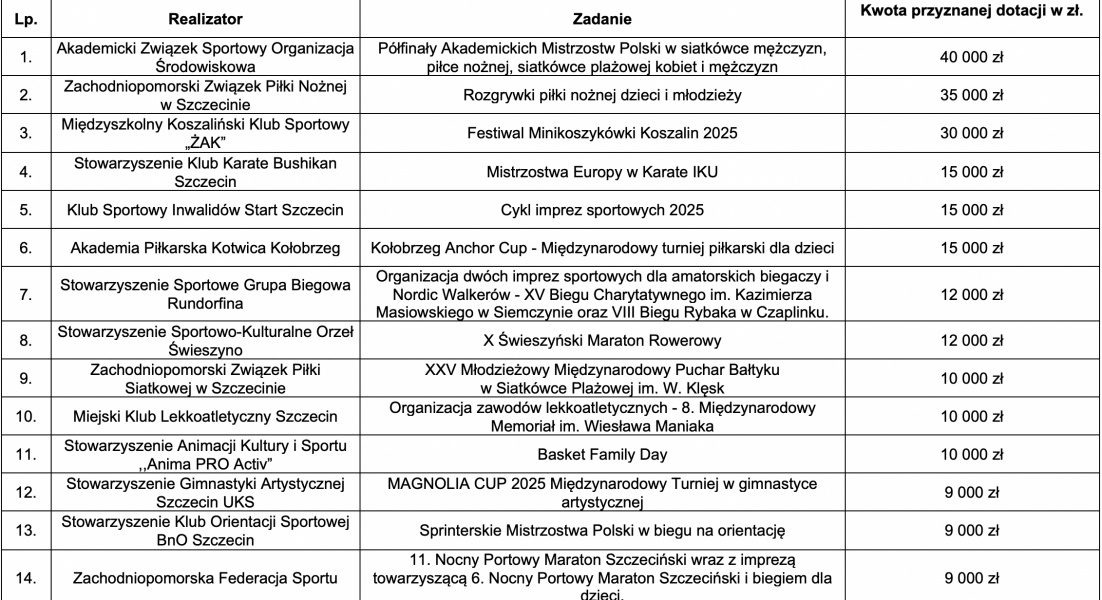 | Lp. | Realizator | Zadanie | Kwota przyznanej dotacji w zł. |
|---|---|---|---|
| 1. | Akademicki Związek Sportowy Organizacja Środowiskowa | Półfinały Akademickich Mistrzostw Polski w siatkówce mężczyzn, piłce nożnej, siatkówce plażowej kobiet i mężczyzn | 40 000 zł |
| 2. | Zachodniopomorski Związek Piłki Nożnej w Szczecinie | Rozgrywki piłki nożnej dzieci i młodzieży | 35 000 zł |
| 3. | Międzyszkolny Koszaliński Klub Sportowy „ŻAK" | Festiwal Minikoszykówki Koszalin 2025 | 30 000 zł |
| 4. | Stowarzyszenie Klub Karate Bushikan Szczecin | Mistrzostwa Europy w Karate IKU | 15 000 zł |
| 5. | Klub Sportowy Inwalidów Start Szczecin | Cykl imprez sportowych 2025 | 15 000 zł |
| 6. | Akademia Piłkarska Kotwica Kołobrzeg | Kołobrzeg Anchor Cup - Międzynarodowy turniej piłkarski dla dzieci | 15 000 zł |
| 7. | Stowarzyszenie Sportowe Grupa Biegowa Rundorfina | Organizacja dwóch imprez sportowych dla amatorskich biegaczy i Nordic Walkerów - XV Biegu Charytatywnego im. Kazimierza Masiowskiego w Siemczynie oraz VIII Biegu Rybaka w Czaplinku. | 12 000 zł |
| 8. | Stowarzyszenie Sportowo-Kulturalne Orzeł Świeszyno | X Świeszyński Maraton Rowerowy | 12 000 zł |
| 9. | Zachodniopomorski Związek Piłki Siatkowej w Szczecinie | XXV Młodzieżowy Międzynarodowy Puchar Bałtyku w Siatkówce Plażowej im. W. Klęsk | 10 000 zł |
| 10. | Miejski Klub Lekkoatletyczny Szczecin | Organizacja zawodów lekkoatletycznych - 8. Międzynarodowy Memoriał im. Wiesława Maniaka | 10 000 zł |
| 11. | Stowarzyszenie Animacji Kultury i Sportu ,,Anima PRO Activ" | Basket Family Day | 10 000 zł |
| 12. | Stowarzyszenie Gimnastyki Artystycznej Szczecin UKS | MAGNOLIA CUP 2025 Międzynarodowy Turniej w gimnastyce artystycznej | 9 000 zł |
| 13. | Stowarzyszenie Klub Orientacji Sportowej BnO Szczecin | Sprinterskie Mistrzostwa Polski w biegu na orientację | 9 000 zł |
| 14. | Zachodniopomorska Federacja Sportu | 11. Nocny Portowy Maraton Szczeciński wraz z imprezą towarzyszącą 6. Nocny Portowy Maraton Szczeciński i biegiem dla dzieci. | 9 000 zł |